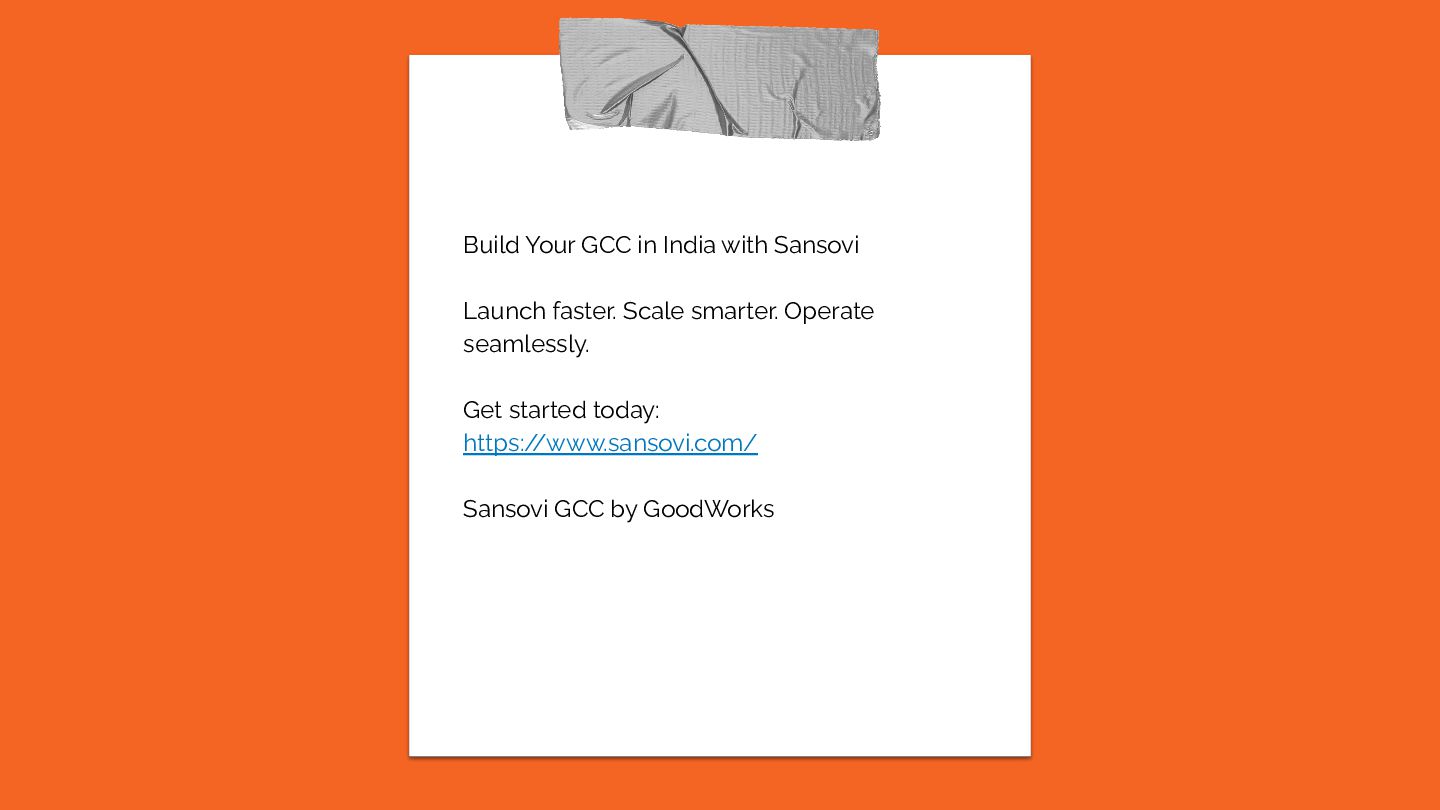 Build Your GCC in India with Sansovi

Launch faster. Scale smarter. Operate seamlessly.

Get started today:
https://www.sansovi.com/

Sansovi GCC by GoodWorks